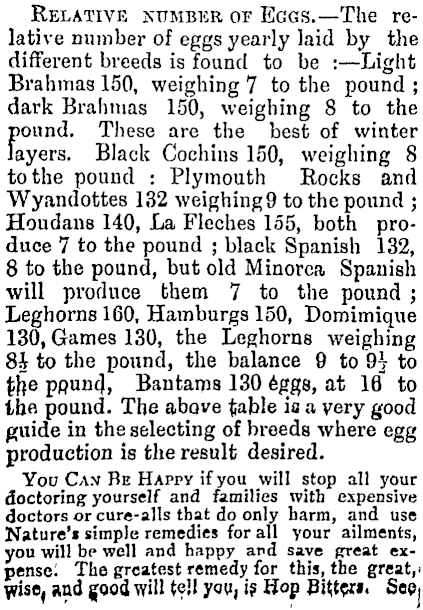 RELATIVE NUMBER OF EGGS.—The relative number of eggs yearly laid by the different breeds is found to be :—Light Brahmas 150, weighing 7 to the pound ; dark Brahmas 150, weighing 8 to the pound. These are the best of winter layers. Black Cochins 150, weighing 8 to the pound : Plymouth Rocks and Wyandottes 132 weighing 9 to the pound ; Houdans 140, La Fleches 155, both produce 7 to the pound ; black Spanish 132, 8 to the pound, but old Minorca Spanish will produce them 7 to the pound ; Leghorns 160, Hamburgs 150, Domimique 130, Games 130, the Leghorns weighing $8\frac{1}{2}$ to the pound, the balance 9 to $9\frac{1}{2}$ to the pound, Bantams 130 eggs, at 16 to the pound. The above table is a very good guide in the selecting of breeds where egg production is the result desired.

YOU CAN BE HAPPY if you will stop all your doctoring yourself and families with expensive doctors or cure-alls that do only harm, and use Nature's simple remedies for all your ailments, you will be well and happy and save great expense. The greatest remedy for this, the great, wise, and good will tell you, is Hop Bitters. See